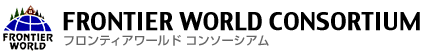 FRONTIER WORLD

FRONTIER WORLD CONSORTIUM
フロンティアワールド コンソーシアム